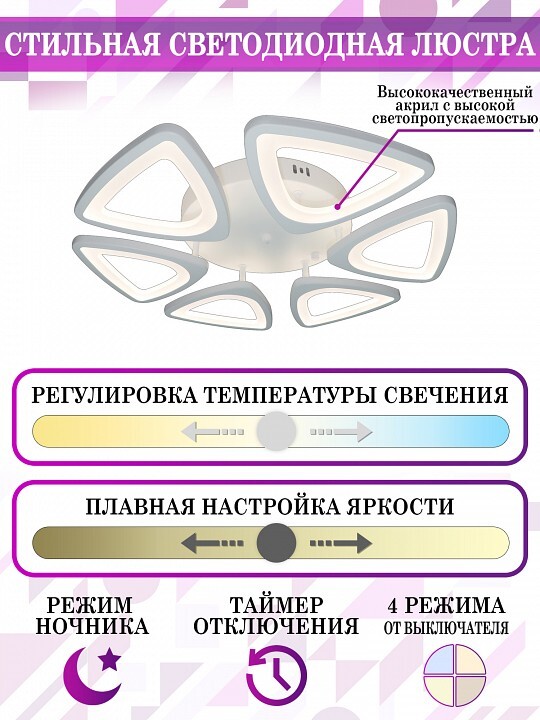 СТИЛЬНАЯ СВЕТОДИОДНАЯ ЛЮСТРА

Высококачественный акрил с высокой светопропускаемостью

РЕГУЛИРОВКА ТЕМПЕРАТУРЫ СВЕЧЕНИЯ

ПЛАВНАЯ НАСТРОЙКА ЯРКОСТИ

РЕЖИМ НОЧНИКА

ТАЙМЕР ОТКЛЮЧЕНИЯ

4 РЕЖИМА ОТ ВЫКЛЮЧАТЕЛЯ